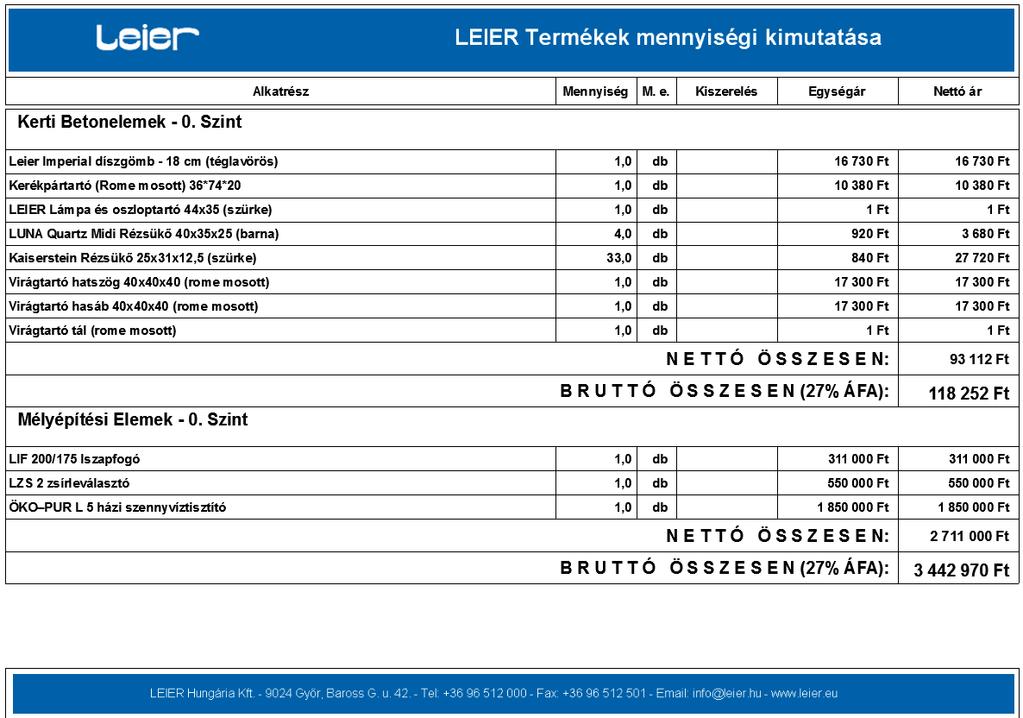 Leier

LEIER Termékek mennyiségi kimutatása

| Alkatrész | Mennyiség | M. e. | Kiszerelés | Egységár | Nettó ár |
|---|---|---|---|---|---|
| Kerti Betonelemek - 0. Szint | | | | | |
| Leier Imperial díszgömb - 18 cm (téglavörös) | 1,0 | db | | 16 730 Ft | 16 730 Ft |
| Kerékpártartó (Rome mosott) 36*74*20 | 1,0 | db | | 10 380 Ft | 10 380 Ft |
| LEIER Lámpa és oszloptartó 44x35 (szürke) | 1,0 | db | | 1 Ft | 1 Ft |
| LUNA Quartz Midi Rézsükő 40x35x25 (barna) | 4,0 | db | | 920 Ft | 3 680 Ft |
| Kaiserstein Rézsükő 25x31x12,5 (szürke) | 33,0 | db | | 840 Ft | 27 720 Ft |
| Virágtartó hatszög 40x40x40 (rome mosott) | 1,0 | db | | 17 300 Ft | 17 300 Ft |
| Virágtartó hasáb 40x40x40 (rome mosott) | 1,0 | db | | 17 300 Ft | 17 300 Ft |
| Virágtartó tál (rome mosott) | 1,0 | db | | 1 Ft | 1 Ft |
| NETTÓ ÖSSZESEN: | | | | | 93 112 Ft |
| BRUTTÓ ÖSSZESEN (27% ÁFA): | | | | | 118 252 Ft |
| Mélyépítési Elemek - 0. Szint | | | | | |
| LIF 200/175 Iszapfogó | 1,0 | db | | 311 000 Ft | 311 000 Ft |
| LZS 2 zsírleválasztó | 1,0 | db | | 550 000 Ft | 550 000 Ft |
| ÖKO–PUR L 5 házi szennyvíztisztító | 1,0 | db | | 1 850 000 Ft | 1 850 000 Ft |
| NETTÓ ÖSSZESEN: | | | | | 2 711 000 Ft |
| BRUTTÓ ÖSSZESEN (27% ÁFA): | | | | | 3 442 970 Ft |

LEIER Hungária Kft. - 9024 Győr, Baross G. u. 42. - Tel: +36 96 512 000 - Fax: +36 96 512 501 - Email: info@leier.hu - www.leier.eu